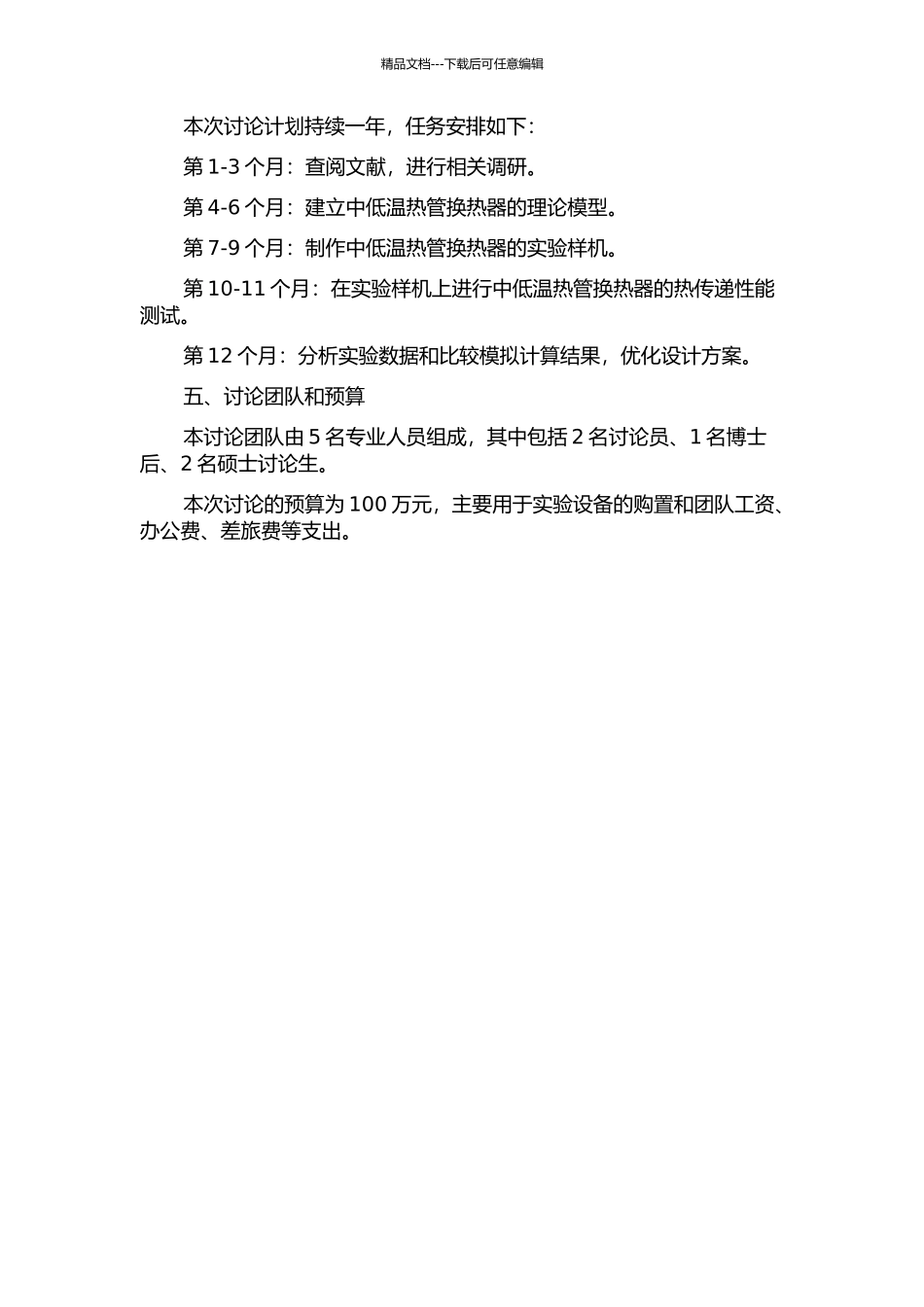 精品文档---下载后可任意编辑

本次讨论计划持续一年，任务安排如下：

第 1-3 个月：查阅文献，进行相关调研。

第 4-6 个月：建立中低温热管换热器的理论模型。

第 7-9 个月：制作中低温热管换热器的实验样机。

第 10-11 个月：在实验样机上进行中低温热管换热器的热传递性能测试。

第 12 个月：分析实验数据和比较模拟计算结果，优化设计方案。

五、讨论团队和预算

本讨论团队由 5 名专业人员组成，其中包括 2 名讨论员、1 名博士后、2 名硕士讨论生。

本次讨论的预算为 100 万元，主要用于实验设备的购置和团队工资、办公费、差旅费等支出。